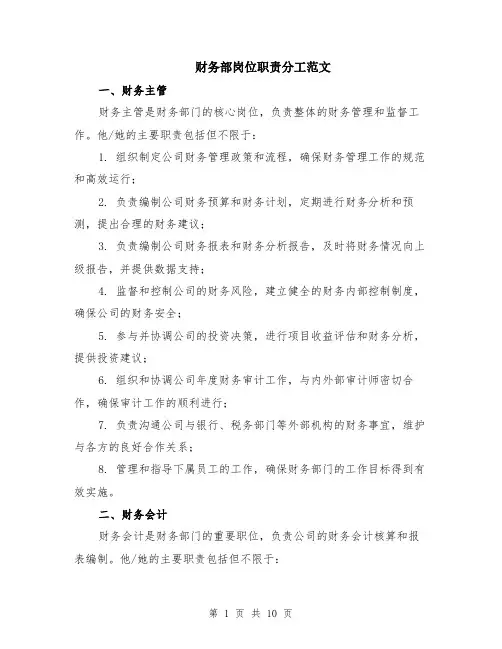 财务部岗位职责分工范文

一、财务主管

财务主管是财务部门的核心岗位，负责整体的财务管理和监督工作。他/她的主要职责包括但不限于：

1. 组织制定公司财务管理政策和流程，确保财务管理工作的规范和高效运行；

2. 负责编制公司财务预算和财务计划，定期进行财务分析和预测，提出合理的财务建议；

3. 负责编制公司财务报表和财务分析报告，及时将财务情况向上级报告，并提供数据支持；

4. 监督和控制公司的财务风险，建立健全的财务内部控制制度，确保公司的财务安全；

5. 参与并协调公司的投资决策，进行项目收益评估和财务分析，提供投资建议；

6. 组织和协调公司年度财务审计工作，与内外部审计师密切合作，确保审计工作的顺利进行；

7. 负责沟通公司与银行、税务部门等外部机构的财务事宜，维护与各方的良好合作关系；

8. 管理和指导下属员工的工作，确保财务部门的工作目标得到有效实施。

二、财务会计

财务会计是财务部门的重要职位，负责公司的财务会计核算和报表编制。他/她的主要职责包括但不限于：

第 1 页 共 10 页